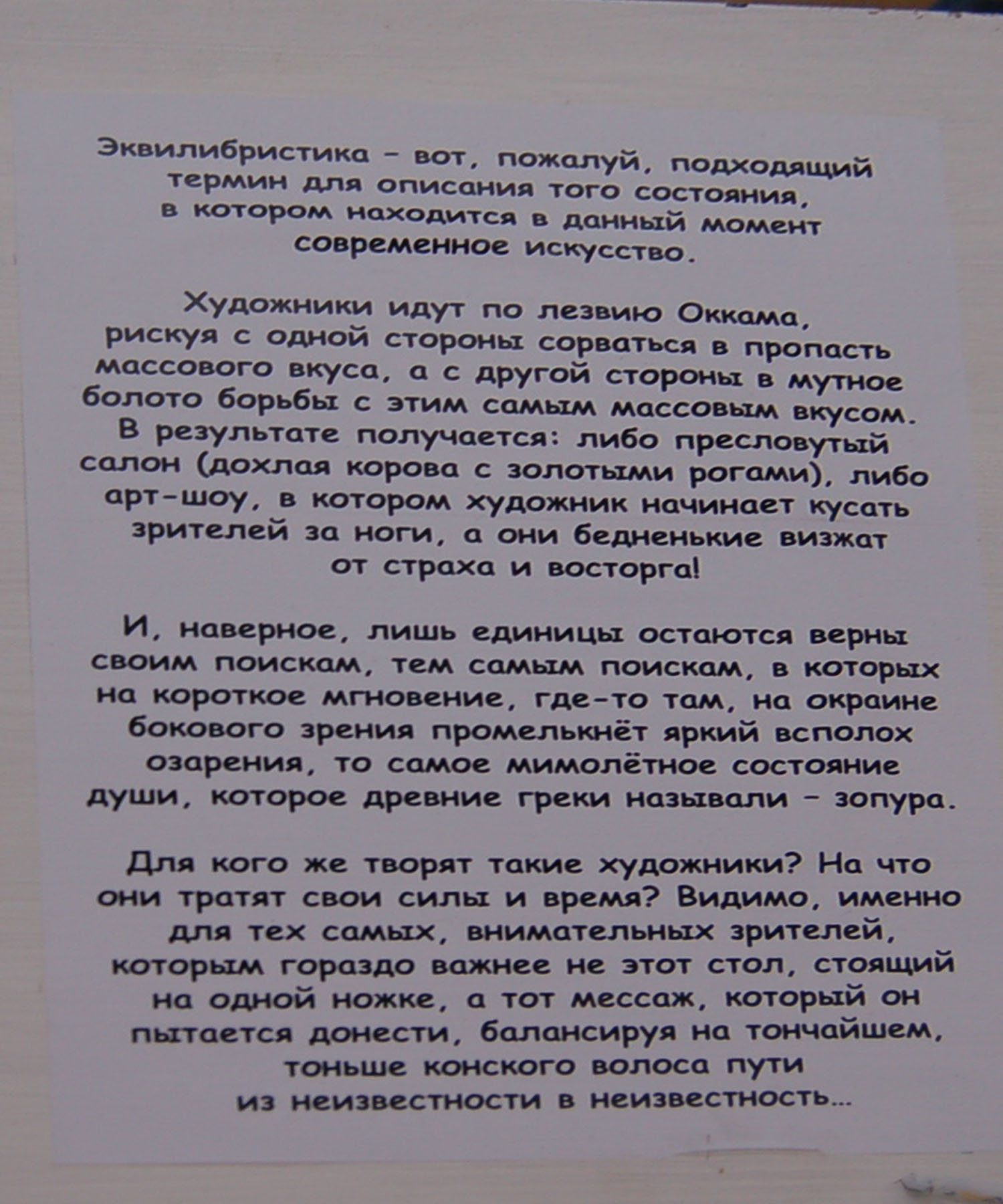 Эквилибристика – вот, пожалуй, подходящий термин для описания того состояния, в котором находится в данный момент современное искусство.

Художники идут по лезвию Оккама, рискуя с одной стороны сорваться в пропасть массового вкуса, а с другой стороны в мутное болото борьбы с этим самым массовым вкусом. В результате получается: либо пресловутый салон (дохлая корова с золотыми рогами), либо арт-шоу, в котором художник начинает кусать зрителей за ноги, а они бедненькие визжат от страха и восторга!

И, наверное, лишь единицы остаются верны своим поискам, тем самым поискам, в которых на короткое мгновение, где-то там, на окраине бокового зрения промелькнёт яркий всполох озарения, то самое мимолётное состояние души, которое древние греки называли – зопура.

Для кого же творят такие художники? На что они тратят свои силы и время? Видимо, именно для тех самых, внимательных зрителей, которым гораздо важнее не этот стол, стоящий на одной ножке, а тот мессаж, который он пытается донести, балансируя на тончайшем, тоньше конского волоса пути из неизвестности в неизвестность...